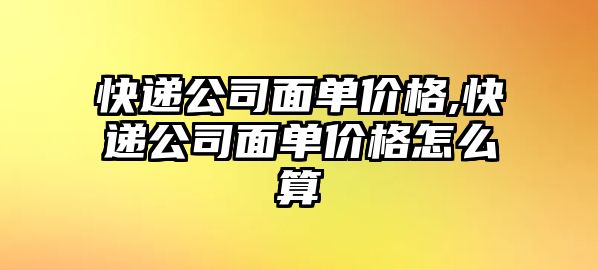 快递公司面单价格,快递公司面单价格怎么算